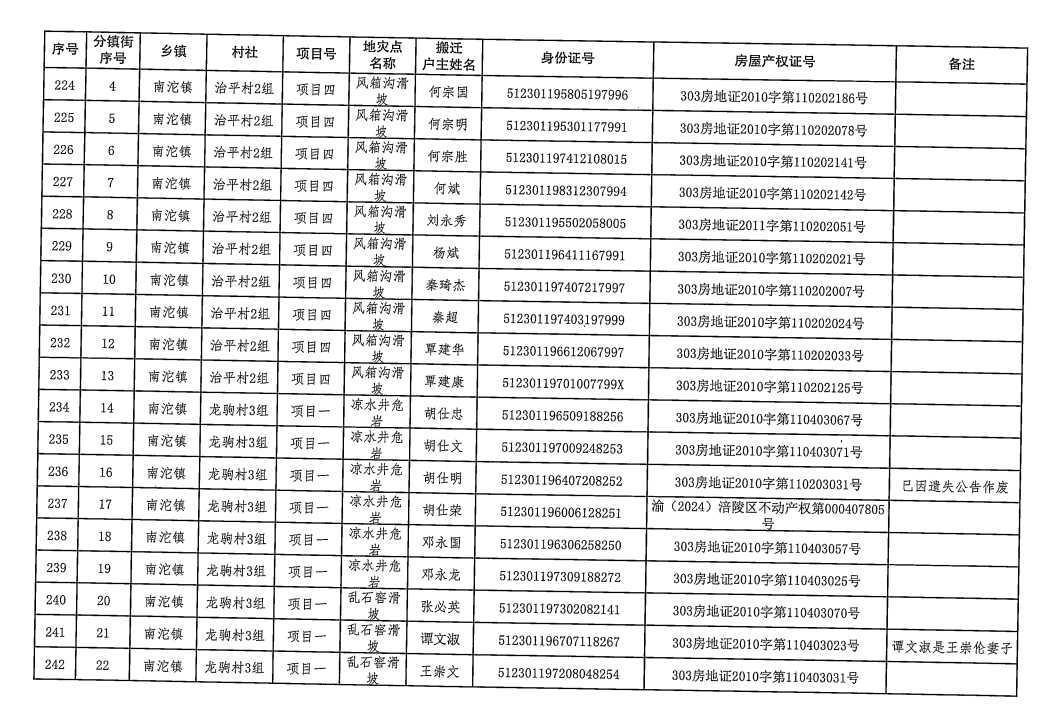 | 序号 | 分镇街序号 | 乡镇 | 村社 | 项目号 | 地灾点名称 | 搬迁户主姓名 | 身份证号 | 房屋产权证号 | 备注 |
|---|---|---|---|---|---|---|---|---|---|
| 224 | 4 | 南沱镇 | 治平村2组 | 项目四 | 风箱沟滑坡 | 何宗国 | 512301195805197996 | 303房地证2010字第110202186号 | |
| 225 | 5 | 南沱镇 | 治平村2组 | 项目四 | 风箱沟滑坡 | 何宗明 | 512301195301177991 | 303房地证2010字第110202078号 | |
| 226 | 6 | 南沱镇 | 治平村2组 | 项目四 | 风箱沟滑坡 | 何宗胜 | 512301197412108015 | 303房地证2010字第110202141号 | |
| 227 | 7 | 南沱镇 | 治平村2组 | 项目四 | 风箱沟滑坡 | 何斌 | 512301198312307994 | 303房地证2010字第110202142号 | |
| 228 | 8 | 南沱镇 | 治平村2组 | 项目四 | 风箱沟滑坡 | 刘永秀 | 512301195502058005 | 303房地证2011字第110202051号 | |
| 229 | 9 | 南沱镇 | 治平村2组 | 项目四 | 风箱沟滑坡 | 杨斌 | 512301196411167991 | 303房地证2010字第110202021号 | |
| 230 | 10 | 南沱镇 | 治平村2组 | 项目四 | 风箱沟滑坡 | 秦琦杰 | 512301197407217997 | 303房地证2010字第110202007号 | |
| 231 | 11 | 南沱镇 | 治平村2组 | 项目四 | 风箱沟滑坡 | 秦超 | 512301197403197999 | 303房地证2010字第110202024号 | |
| 232 | 12 | 南沱镇 | 治平村2组 | 项目四 | 风箱沟滑坡 | 覃建华 | 512301196612067997 | 303房地证2010字第110202033号 | |
| 233 | 13 | 南沱镇 | 治平村2组 | 项目四 | 风箱沟滑坡 | 覃建康 | 51230119701007799X | 303房地证2010字第110202125号 | |
| 234 | 14 | 南沱镇 | 龙驹村3组 | 项目一 | 凉水井危岩 | 胡仕忠 | 512301196509188256 | 303房地证2010字第110403067号 | |
| 235 | 15 | 南沱镇 | 龙驹村3组 | 项目一 | 凉水井危岩 | 胡仕文 | 512301197009248253 | 303房地证2010字第110403071号 | |
| 236 | 16 | 南沱镇 | 龙驹村3组 | 项目一 | 凉水井危岩 | 胡仕明 | 512301196407208252 | 303房地证2010字第110203031号 | 已因遗失公告作废 |
| 237 | 17 | 南沱镇 | 龙驹村3组 | 项目一 | 凉水井危岩 | 胡仕荣 | 512301196006128251 | 渝（2024）涪陵区不动产权第000407805号 | |
| 238 | 18 | 南沱镇 | 龙驹村3组 | 项目一 | 凉水井危岩 | 邓永国 | 512301196306258250 | 303房地证2010字第110403057号 | |
| 239 | 19 | 南沱镇 | 龙驹村3组 | 项目一 | 凉水井危岩 | 邓永龙 | 512301197309188272 | 303房地证2010字第110403025号 | |
| 240 | 20 | 南沱镇 | 龙驹村3组 | 项目一 | 乱石窖滑坡 | 张必英 | 512301197302082141 | 303房地证2010字第110403070号 | |
| 241 | 21 | 南沱镇 | 龙驹村3组 | 项目一 | 乱石窖滑坡 | 谭文淑 | 512301196707118267 | 303房地证2010字第110403023号 | 谭文淑是王崇伦妻子 |
| 242 | 22 | 南沱镇 | 龙驹村3组 | 项目一 | 乱石窖滑坡 | 王崇文 | 512301197208048254 | 303房地证2010字第110403031号 | |